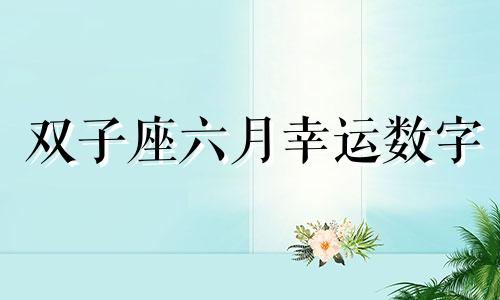 双子座六月幸运数字